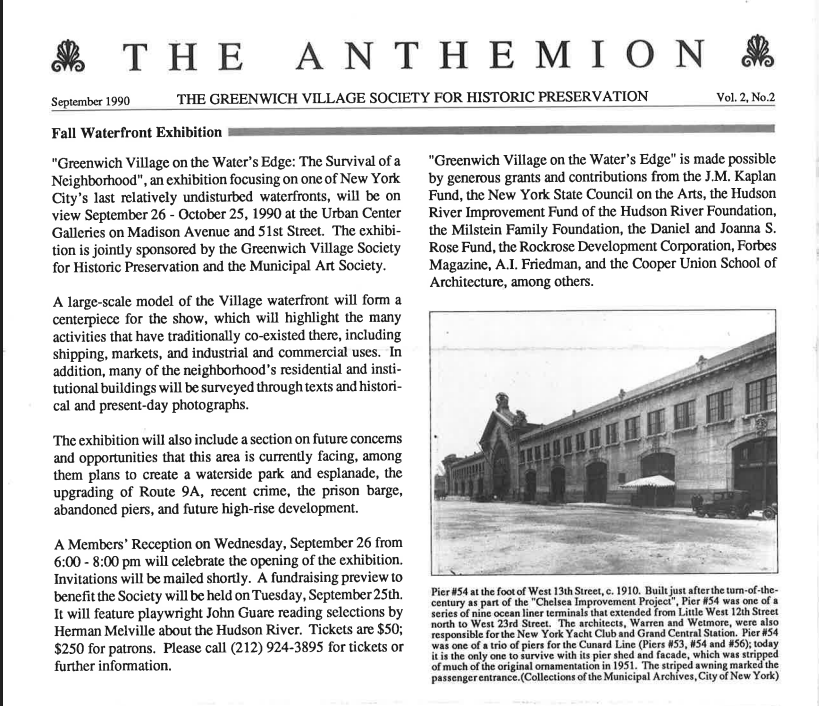 THE ANTHEMION

September 1990 THE GREENWICH VILLAGE SOCIETY FOR HISTORIC PRESERVATION Vol. 2, No.2

Fall Waterfront Exhibition

"Greenwich Village on the Water's Edge: The Survival of a Neighborhood", an exhibition focusing on one of New York City's last relatively undisturbed waterfronts, will be on view September 26 - October 25, 1990 at the Urban Center Galleries on Madison Avenue and 51st Street. The exhibition is jointly sponsored by the Greenwich Village Society for Historic Preservation and the Municipal Art Society.

A large-scale model of the Village waterfront will form a centerpiece for the show, which will highlight the many activities that have traditionally co-existed there, including shipping, markets, and industrial and commercial uses. In addition, many of the neighborhood's residential and institutional buildings will be surveyed through texts and historical and present-day photographs.

The exhibition will also include a section on future concerns and opportunities that this area is currently facing, among them plans to create a waterside park and esplanade, the upgrading of Route 9A, recent crime, the prison barge, abandoned piers, and future high-rise development.

A Members' Reception on Wednesday, September 26 from 6:00 - 8:00 pm will celebrate the opening of the exhibition. Invitations will be mailed shortly. A fundraising preview to benefit the Society will be held on Tuesday, September 25th. It will feature playwright John Guare reading selections by Herman Melville about the Hudson River. Tickets are $50; $250 for patrons. Please call (212) 924-3895 for tickets or further information.

"Greenwich Village on the Water's Edge" is made possible by generous grants and contributions from the J.M. Kaplan Fund, the New York State Council on the Arts, the Hudson River Improvement Fund of the Hudson River Foundation, the Milstein Family Foundation, the Daniel and Joanna S. Rose Fund, the Rockrose Development Corporation, Forbes Magazine, A.I. Friedman, and the Cooper Union School of Architecture, among others.

Pier #54 at the foot of West 13th Street, c. 1910. Built just after the turn-of-the-century as part of the "Chelsea Improvement Project", Pier #54 was one of a series of nine ocean liner terminals that extended from Little West 12th Street north to West 23rd Street. The architects, Warren and Wetmore, were also responsible for the New York Yacht Club and Grand Central Station. Pier #54 was one of a trio of piers for the Cunard Line (Piers #53, #54 and #56); today it is the only one to survive with its pier shed and facade, which was stripped of much of the original ornamentation in 1951. The striped awning marked the passenger entrance.(Collections of the Municipal Archives, City of New York)